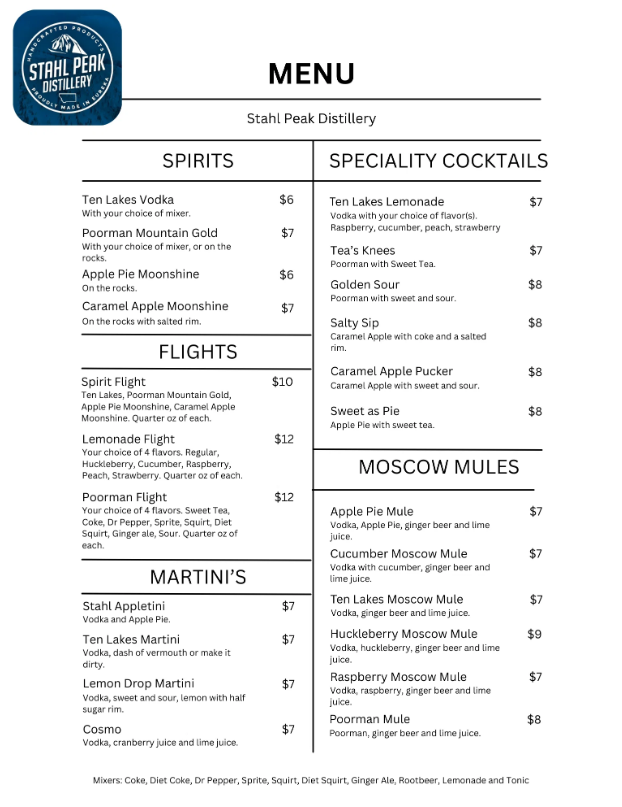 HANDCRAFTED PRODUCTS
STAHL PEAK DISTILLERY
PROUDLY MADE IN EUREKA

MENU

Stahl Peak Distillery

SPIRITS

Ten Lakes Vodka $6
With your choice of mixer.

Poorman Mountain Gold $7
With your choice of mixer, or on the rocks.

Apple Pie Moonshine $6
On the rocks.

Caramel Apple Moonshine $7
On the rocks with salted rim.

FLIGHTS

Spirit Flight $10
Ten Lakes, Poorman Mountain Gold, Apple Pie Moonshine, Caramel Apple Moonshine. Quarter oz of each.

Lemonade Flight $12
Your choice of 4 flavors. Regular, Huckleberry, Cucumber, Raspberry, Peach, Strawberry. Quarter oz of each.

Poorman Flight $12
Your choice of 4 flavors. Sweet Tea, Coke, Dr Pepper, Sprite, Squirt, Diet Squirt, Ginger ale, Sour. Quarter oz of each.

MARTINI'S

Stahl Appletini $7
Vodka and Apple Pie.

Ten Lakes Martini $7
Vodka, dash of vermouth or make it dirty.

Lemon Drop Martini $7
Vodka, sweet and sour, lemon with half sugar rim.

Cosmo $7
Vodka, cranberry juice and lime juice.

SPECIALITY COCKTAILS

Ten Lakes Lemonade $7
Vodka with your choice of flavor(s). Raspberry, cucumber, peach, strawberry

Tea's Knees $7
Poorman with Sweet Tea.

Golden Sour $8
Poorman with sweet and sour.

Salty Sip $8
Caramel Apple with coke and a salted rim.

Caramel Apple Pucker $8
Caramel Apple with sweet and sour.

Sweet as Pie $8
Apple Pie with sweet tea.

MOSCOW MULES

Apple Pie Mule $7
Vodka, Apple Pie, ginger beer and lime juice.

Cucumber Moscow Mule $7
Vodka with cucumber, ginger beer and lime juice.

Ten Lakes Moscow Mule $7
Vodka, ginger beer and lime juice.

Huckleberry Moscow Mule $9
Vodka, huckleberry, ginger beer and lime juice.

Raspberry Moscow Mule $7
Vodka, raspberry, ginger beer and lime juice.

Poorman Mule $8
Poorman, ginger beer and lime juice.

Mixers: Coke, Diet Coke, Dr Pepper, Sprite, Squirt, Diet Squirt, Ginger Ale, Rootbeer, Lemonade and Tonic